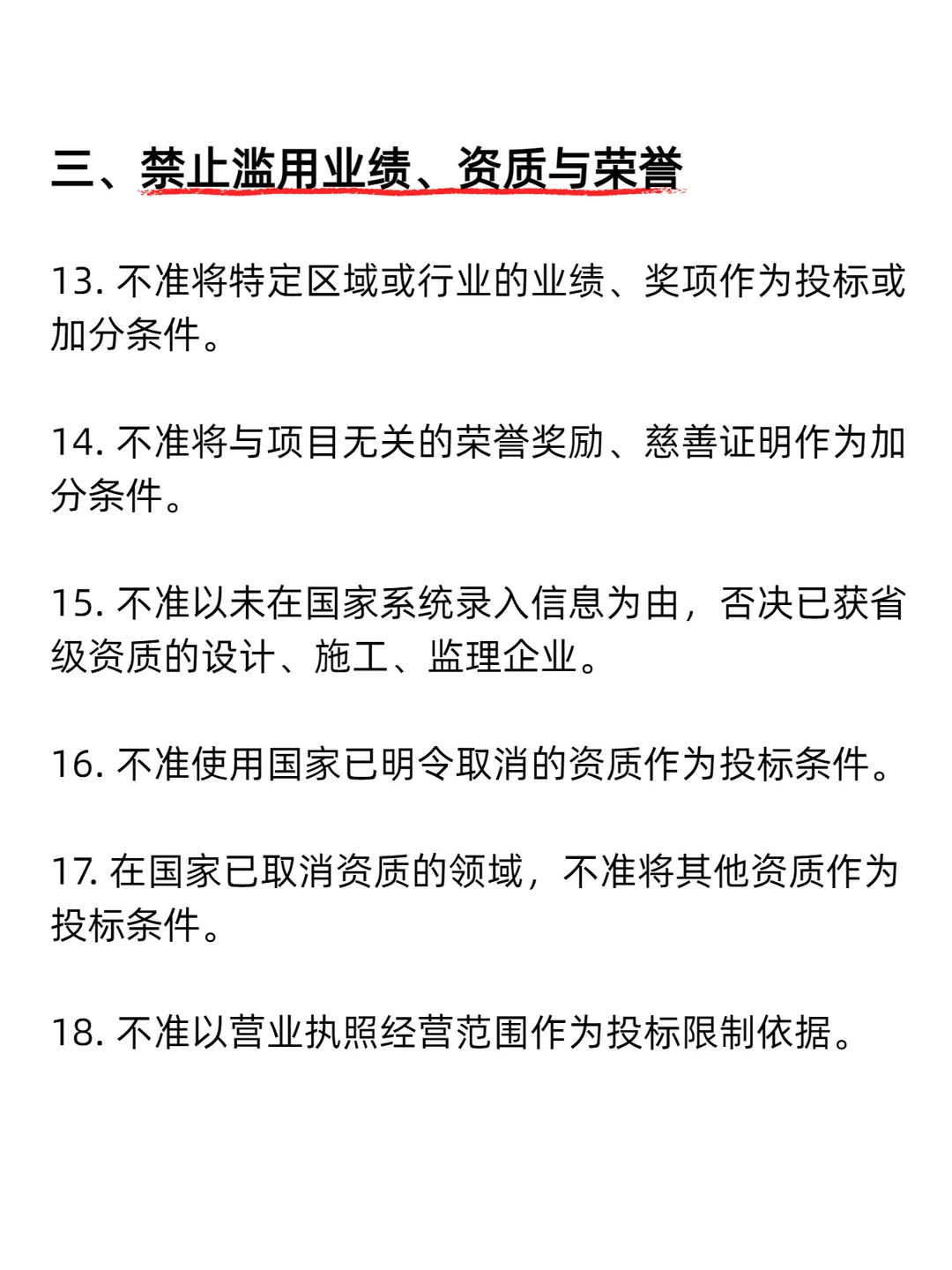 三、禁止滥用业绩、资质与荣誉

13. 不准将特定区域或行业的业绩、奖项作为投标或加分条件。

14. 不准将与项目无关的荣誉奖励、慈善证明作为加分条件。

15. 不准以未在国家系统录入信息为由，否决已获省级资质的设计、施工、监理企业。

16. 不准使用国家已明令取消的资质作为投标条件。

17. 在国家已取消资质的领域，不准将其他资质作为投标条件。

18. 不准以营业执照经营范围作为投标限制依据。